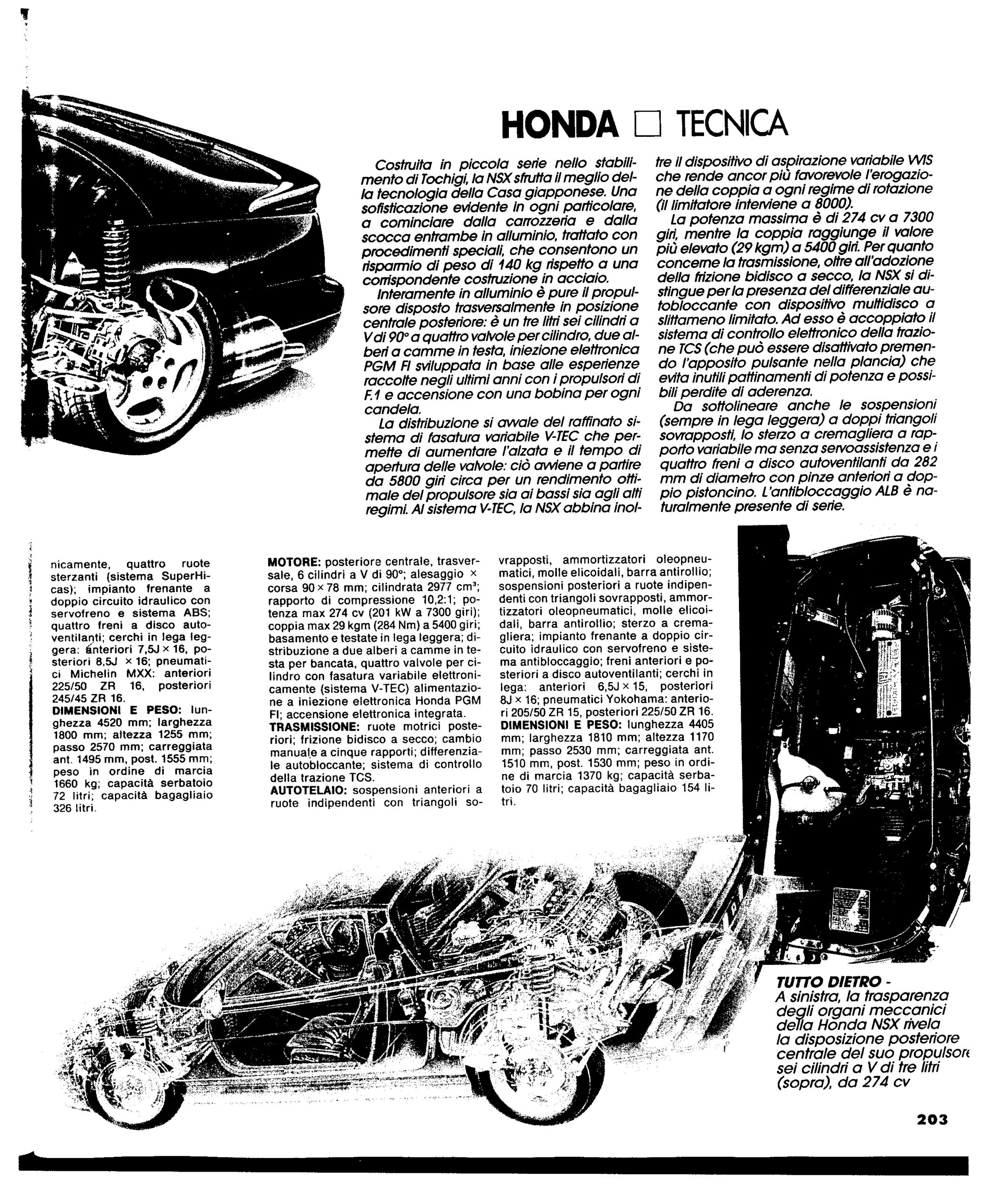 HONDA □ TECNICA

Costruita in piccola serie nello stabilimento di Tochigi, la NSX sfrutta il meglio della tecnologia della Casa giapponese. Una sofisticazione evidente in ogni particolare, a cominciare dalla carrozzeria e dalla scocca entrambe in alluminio, trattato con procedimenti speciali, che consentono un risparmio di peso di 140 kg rispetto a una corrispondente costruzione in acciaio.

Interamente in alluminio è pure il propulsore disposto trasversalmente in posizione centrale posteriore: è un tre litri sei cilindri a V di 90° a quattro valvole per cilindro, due alberi a camme in testa, iniezione elettronica PGM FI sviluppata in base alle esperienze raccolte negli ultimi anni con i propulsori di F.1 e accensione con una bobina per ogni candela.

La distribuzione si avvale del raffinato sistema di fasatura variabile V-TEC che permette di aumentare l'alzata e il tempo di apertura delle valvole: ciò avviene a partire da 5800 giri circa per un rendimento ottimale del propulsore sia ai bassi sia agli alti regimi. Al sistema V-TEC, la NSX abbina inoltre il dispositivo di aspirazione variabile VVIS che rende ancor più favorevole l'erogazione della coppia a ogni regime di rotazione (il limitatore interviene a 8000).

La potenza massima è di 274 cv a 7300 giri, mentre la coppia raggiunge il valore più elevato (29 kgm) a 5400 giri. Per quanto concerne la trasmissione, oltre all'adozione della frizione bidisco a secco, la NSX si distingue per la presenza del differenziale autobloccante con dispositivo multidisco a slittameno limitato. Ad esso è accoppiato il sistema di controllo elettronico della trazione TCS (che può essere disattivato premendo l'apposito pulsante nella plancia) che evita inutili pattinamenti di potenza e possibili perdite di aderenza.

Da sottolineare anche le sospensioni (sempre in lega leggera) a doppi triangoli sovrapposti, lo sterzo a cremagliera a rapporto variabile ma senza servoassistenza e i quattro freni a disco autoventilanti da 282 mm di diametro con pinze anteriori a doppio pistoncino. L'antibloccaggio ALB è naturalmente presente di serie.

nicamente, quattro ruote sterzanti (sistema SuperHicas); impianto frenante a doppio circuito idraulico con servofreno e sistema ABS; quattro freni a disco autoventilanti; cerchi in lega leggera: anteriori 7,5J × 16, posteriori 8,5J × 16; pneumatici Michelin MXX: anteriori 225/50 ZR 16, posteriori 245/45 ZR 16.
DIMENSIONI E PESO: lunghezza 4520 mm; larghezza 1800 mm; altezza 1255 mm; passo 2570 mm; carreggiata ant. 1495 mm, post. 1555 mm; peso in ordine di marcia 1660 kg; capacità serbatoio 72 litri; capacità bagagliaio 326 litri.

MOTORE: posteriore centrale, trasversale, 6 cilindri a V di 90°; alesaggio × corsa 90 × 78 mm; cilindrata 2977 cm³; rapporto di compressione 10,2:1; potenza max 274 cv (201 kW a 7300 giri); coppia max 29 kgm (284 Nm) a 5400 giri; basamento e testate in lega leggera; distribuzione a due alberi a camme in testa per bancata, quattro valvole per cilindro con fasatura variabile elettronicamente (sistema V-TEC) alimentazione a iniezione elettronica Honda PGM FI; accensione elettronica integrata.
TRASMISSIONE: ruote motrici posteriori; frizione bidisco a secco; cambio manuale a cinque rapporti; differenziale autobloccante; sistema di controllo della trazione TCS.
AUTOTELAIO: sospensioni anteriori a ruote indipendenti con triangoli sovrapposti, ammortizzatori oleopneumatici, molle elicoidali, barra antirollio; sospensioni posteriori a ruote indipendenti con triangoli sovrapposti, ammortizzatori oleopneumatici, molle elicoidali, barra antirollio; sterzo a cremagliera; impianto frenante a doppio circuito idraulico con servofreno e sistema antibloccaggio; freni anteriori e posteriori a disco autoventilanti; cerchi in lega: anteriori 6,5J × 15, posteriori 8J × 16; pneumatici Yokohama: anteriori 205/50 ZR 15, posteriori 225/50 ZR 16.
DIMENSIONI E PESO: lunghezza 4405 mm; larghezza 1810 mm; altezza 1170 mm; passo 2530 mm; carreggiata ant. 1510 mm, post. 1530 mm; peso in ordine di marcia 1370 kg; capacità serbatoio 70 litri; capacità bagagliaio 154 litri.

TUTTO DIETRO - A sinistra, la trasparenza degli organi meccanici della Honda NSX rivela la disposizione posteriore centrale del suo propulsore sei cilindri a V di tre litri (sopra), da 274 cv

203